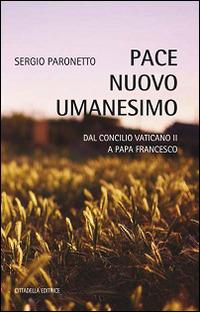 SERGIO PARONETTO

PACE
NUOVO
UMANESIMO

DAL CONCILIO VATICANO II
A PAPA FRANCESCO

CITTADELLA EDITRICE